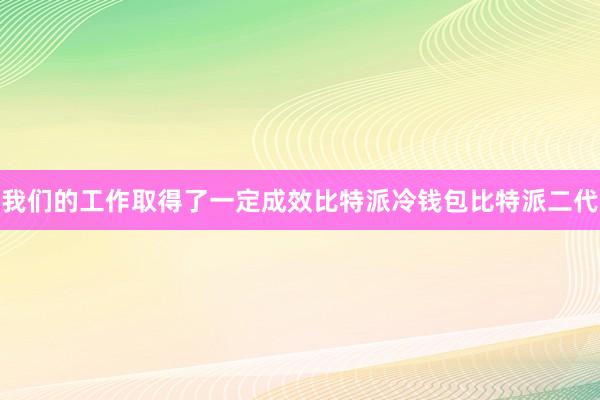 我们的工作取得了一定成效比特派冷钱包比特派二代